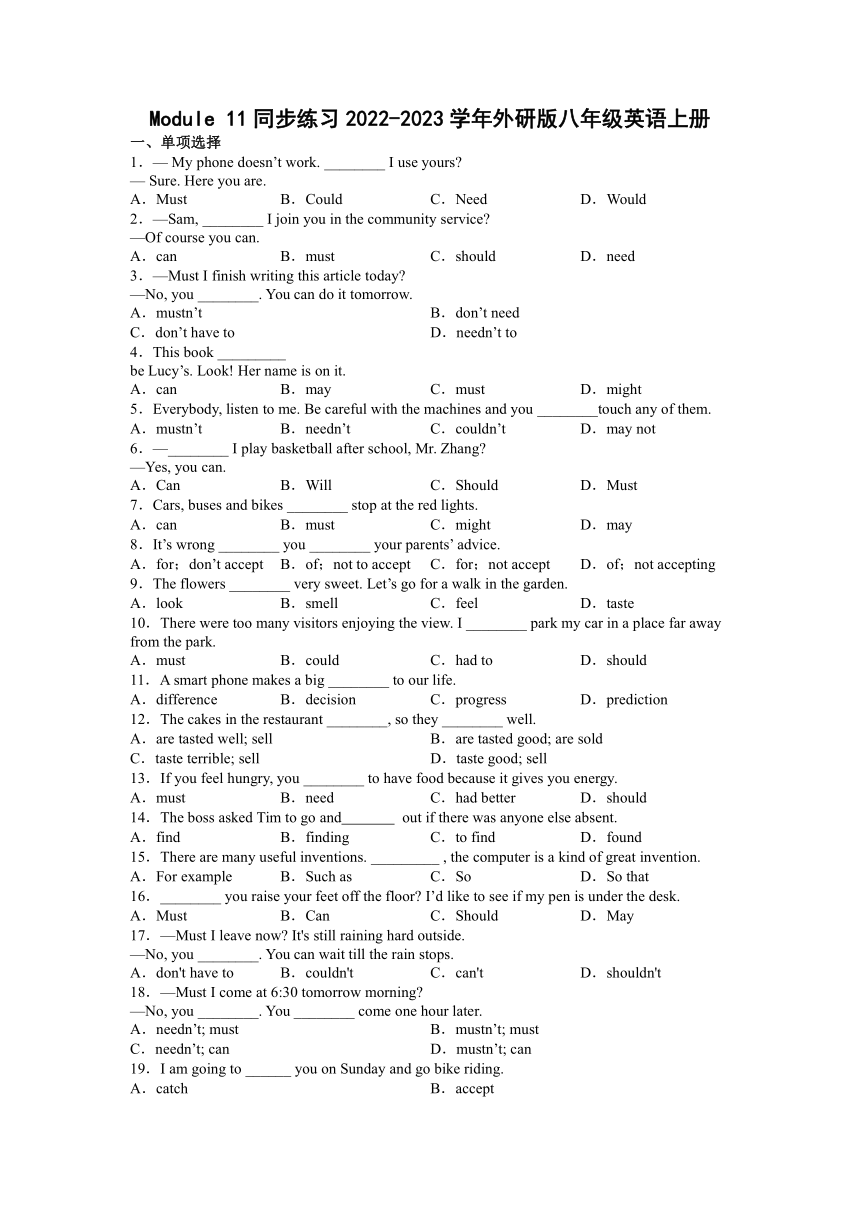 Module 11 同步练习 2022-2023 学年外研版八年级英语上册
一、单项选择
1．— My phone doesn't work. ________ I use yours?
— Sure. Here you are.
A．Must B．Could C．Need D．Would
2．—Sam, ________ I join you in the community service?
—Of course you can.
A．can B．must C．should D．need
3．—Must I finish writing this article today?
—No, you ________. You can do it tomorrow.
A．mustn't B．don't need
C．don't have to D．needn't to
4．This book _________
be Lucy's. Look! Her name is on it.
A．can B．may C．must D．might
5．Everybody, listen to me. Be careful with the machines and you ________touch any of them.
A．mustn't B．needn't C．couldn't D．may not
6．—________ I play basketball after school, Mr. Zhang?
—Yes, you can.
A．Can B．Will C．Should D．Must
7．Cars, buses and bikes ________ stop at the red lights.
A．can B．must C．might D．may
8．It's wrong ________ you ________ your parents' advice.
A．for；don't accept B．of；not to accept C．for；not accept D．of；not accepting
9．The flowers ________ very sweet. Let's go for a walk in the garden.
A．look B．smell C．feel D．taste
10．There were too many visitors enjoying the view. I ________ park my car in a place far away from the park.
A．must B．could C．had to D．should
11．A smart phone makes a big ________ to our life.
A．difference B．decision C．progress D．prediction
12．The cakes in the restaurant ________, so they ________ well.
A．are tasted well; sell B．are tasted good; are sold
C．taste terrible; sell D．taste good; sell
13．If you feel hungry, you ________ to have food because it gives you energy.
A．must B．need C．had better D．should
14．The boss asked Tim to go and_______ out if there was anyone else absent.
A．find B．finding C．to find D．found
15．There are many useful inventions. _________ , the computer is a kind of great invention.
A．For example B．Such as C．So D．So that
16．________ you raise your feet off the floor? I'd like to see if my pen is under the desk.
A．Must B．Can C．Should D．May
17．—Must I leave now? It's still raining hard outside.
—No, you ________. You can wait till the rain stops.
A．don't have to B．couldn't C．can't D．shouldn't
18．—Must I come at 6:30 tomorrow morning?
—No, you ________. You ________ come one hour later.
A．needn't; must B．mustn't; must
C．needn't; can D．mustn't; can
19．I am going to ______ you on Sunday and go bike riding.
A．catch B．accept